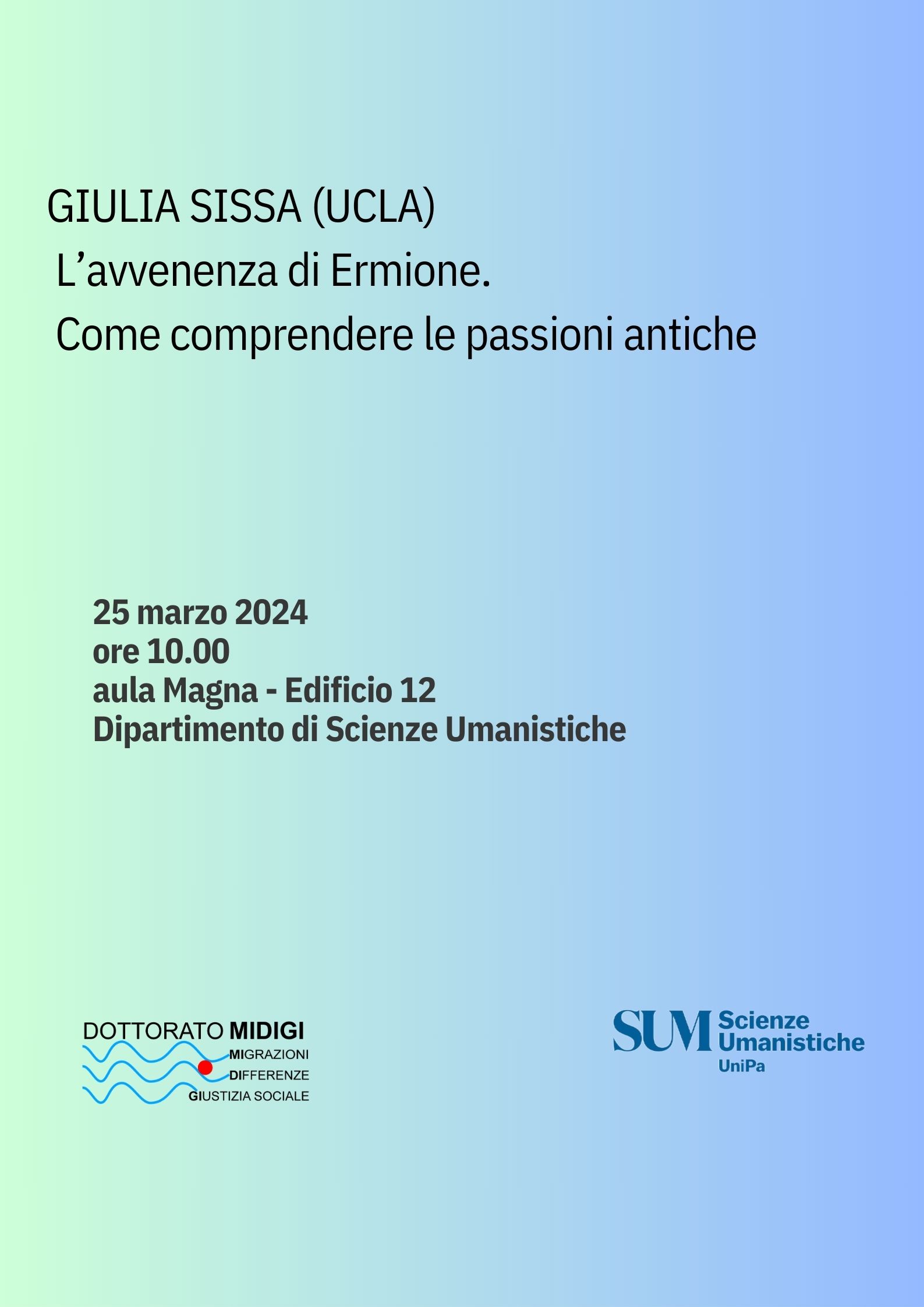 GIULIA SISSA (UCLA)
L’avvenenza di Ermione.
Come comprendere le passioni antiche

25 marzo 2024
ore 10.00
aula Magna - Edificio 12
Dipartimento di Scienze Umanistiche

DOTTORATO MIDIGI
MIGRAZIONI
DIFFERENZE
GIUSTIZIA SOCIALE

SUM Scienze Umanistiche
UniPa